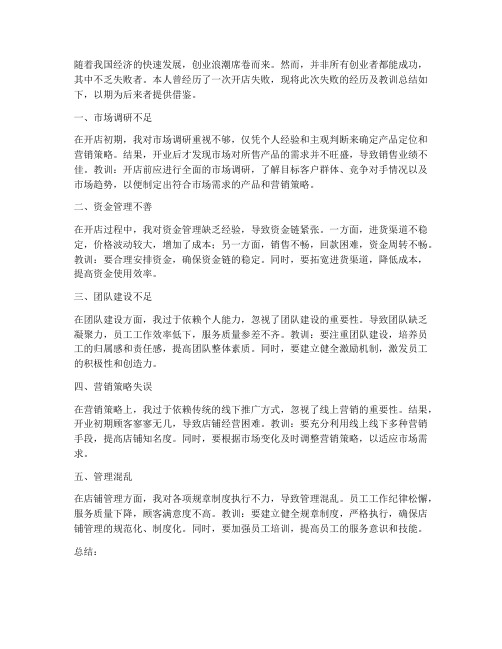 随着我国经济的快速发展，创业浪潮席卷而来。然而，并非所有创业者都能成功，其中不乏失败者。本人曾经历了一次开店失败，现将此次失败的经历及教训总结如下，以期为后来者提供借鉴。

一、市场调研不足

在开店初期，我对市场调研重视不够，仅凭个人经验和主观判断来确定产品定位和营销策略。结果，开业后才发现市场对所售产品的需求并不旺盛，导致销售业绩不佳。教训：开店前应进行全面的市场调研，了解目标客户群体、竞争对手情况以及市场趋势，以便制定出符合市场需求的产品和营销策略。

二、资金管理不善

在开店过程中，我对资金管理缺乏经验，导致资金链紧张。一方面，进货渠道不稳定，价格波动较大，增加了成本；另一方面，销售不畅，回款困难，资金周转不畅。教训：要合理安排资金，确保资金链的稳定。同时，要拓宽进货渠道，降低成本，提高资金使用效率。

三、团队建设不足

在团队建设方面，我过于依赖个人能力，忽视了团队建设的重要性。导致团队缺乏凝聚力，员工工作效率低下，服务质量参差不齐。教训：要注重团队建设，培养员工的归属感和责任感，提高团队整体素质。同时，要建立健全激励机制，激发员工的积极性和创造力。

四、营销策略失误

在营销策略上，我过于依赖传统的线下推广方式，忽视了线上营销的重要性。结果，开业初期顾客寥寥无几，导致店铺经营困难。教训：要充分利用线上线下多种营销手段，提高店铺知名度。同时，要根据市场变化及时调整营销策略，以适应市场需求。

五、管理混乱

在店铺管理方面，我对各项规章制度执行不力，导致管理混乱。员工工作纪律松懈，服务质量下降，顾客满意度不高。教训：要建立健全规章制度，严格执行，确保店铺管理的规范化、制度化。同时，要加强员工培训，提高员工的服务意识和技能。

总结：